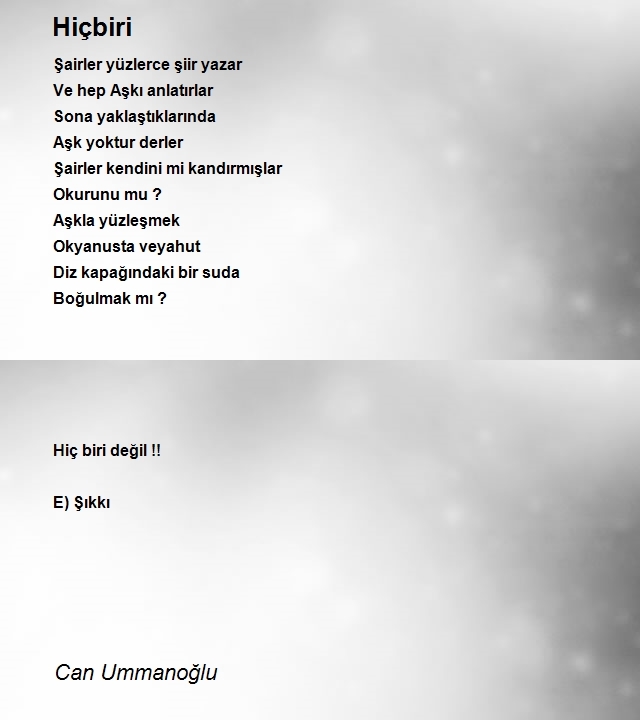 Hiçbiri

Şairler yüzlerce şiir yazar
Ve hep Aşkı anlatırlar
Sona yaklaştıklarında
Aşk yoktur derler
Şairler kendini mi kandırmışlar
Okurunu mu ?
Aşkla yüzleşmek
Okyanusta veyahut
Diz kapağındaki bir suda
Boğulmak mı ?

Hiç biri değil !!

E) Şıkkı

Can Ummanoğlu